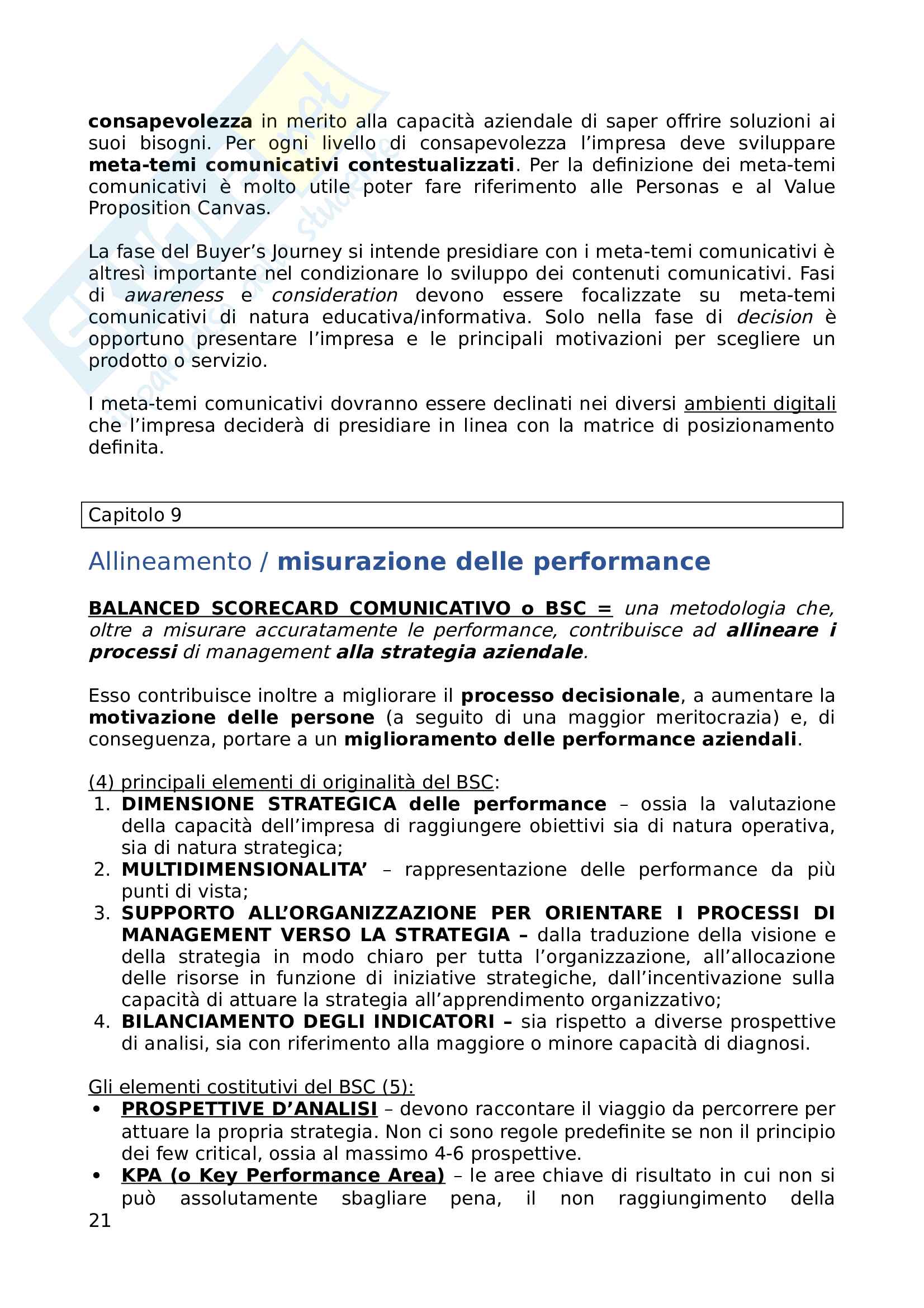 consapevolezza in merito alla capacità aziendale di saper offrire soluzioni ai suoi bisogni. Per ogni livello di consapevolezza l'impresa deve sviluppare meta-temi comunicativi contestualizzati. Per la definizione dei meta-temi comunicativi è molto utile poter fare riferimento alle Personas e al Value Proposition Canvas.

La fase del Buyer's Journey si intende presidiare con i meta-temi comunicativi è altresì importante nel condizionare lo sviluppo dei contenuti comunicativi. Fasi di awareness e consideration devono essere focalizzate su meta-temi comunicativi di natura educativa/informativa. Solo nella fase di decision è opportuno presentare l'impresa e le principali motivazioni per scegliere un prodotto o servizio.

I meta-temi comunicativi dovranno essere declinati nei diversi ambienti digitali che l'impresa deciderà di presidiare in linea con la matrice di posizionamento definita.

Capitolo 9

Allineamento / misurazione delle performance

BALANCED SCORECARD COMUNICATIVO o BSC = una metodologia che, oltre a misurare accuratamente le performance, contribuisce ad allineare i processi di management alla strategia aziendale.

Esso contribuisce inoltre a migliorare il processo decisionale, a aumentare la motivazione delle persone (a seguito di una maggior meritocrazia) e, di conseguenza, portare a un miglioramento delle performance aziendali.

(4) principali elementi di originalità del BSC:
1. DIMENSIONE STRATEGICA delle performance – ossia la valutazione della capacità dell'impresa di raggiungere obiettivi sia di natura operativa, sia di natura strategica;
2. MULTIDIMENSIONALITA' – rappresentazione delle performance da più punti di vista;
3. SUPPORTO ALL'ORGANIZZAZIONE PER ORIENTARE I PROCESSI DI MANAGEMENT VERSO LA STRATEGIA – dalla traduzione della visione e della strategia in modo chiaro per tutta l'organizzazione, all'allocazione delle risorse in funzione di iniziative strategiche, dall'incentivazione sulla capacità di attuare la strategia all'apprendimento organizzativo;
4. BILANCIAMENTO DEGLI INDICATORI – sia rispetto a diverse prospettive di analisi, sia con riferimento alla maggiore o minore capacità di diagnosi.

Gli elementi costitutivi del BSC (5):
• PROSPETTIVE D'ANALISI – devono raccontare il viaggio da percorrere per attuare la propria strategia. Non ci sono regole predefinite se non il principio dei few critical, ossia al massimo 4-6 prospettive.
• KPA (o Key Performance Area) – le aree chiave di risultato in cui non si può assolutamente sbagliare pena, il non raggiungimento della

21